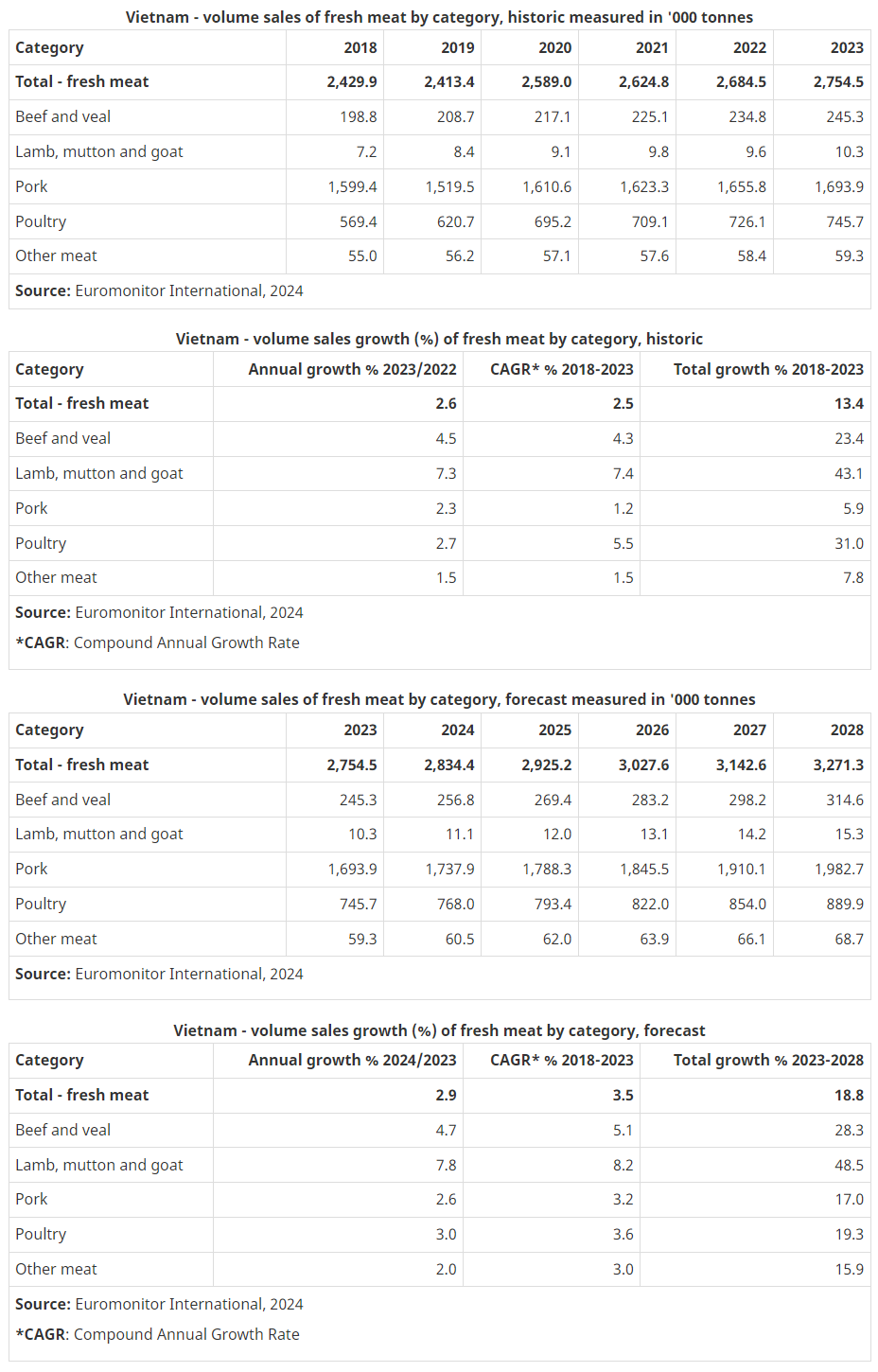 Vietnam - volume sales of fresh meat by category, historic measured in '000 tonnes

| Category | 2018 | 2019 | 2020 | 2021 | 2022 | 2023 |
|---|---|---|---|---|---|---|
| Total - fresh meat | 2,429.9 | 2,413.4 | 2,589.0 | 2,624.8 | 2,684.5 | 2,754.5 |
| Beef and veal | 198.8 | 208.7 | 217.1 | 225.1 | 234.8 | 245.3 |
| Lamb, mutton and goat | 7.2 | 8.4 | 9.1 | 9.8 | 9.6 | 10.3 |
| Pork | 1,599.4 | 1,519.5 | 1,610.6 | 1,623.3 | 1,655.8 | 1,693.9 |
| Poultry | 569.4 | 620.7 | 695.2 | 709.1 | 726.1 | 745.7 |
| Other meat | 55.0 | 56.2 | 57.1 | 57.6 | 58.4 | 59.3 |

Source: Euromonitor International, 2024

Vietnam - volume sales growth (%) of fresh meat by category, historic

| Category | Annual growth % 2023/2022 | CAGR* % 2018-2023 | Total growth % 2018-2023 |
|---|---|---|---|
| Total - fresh meat | 2.6 | 2.5 | 13.4 |
| Beef and veal | 4.5 | 4.3 | 23.4 |
| Lamb, mutton and goat | 7.3 | 7.4 | 43.1 |
| Pork | 2.3 | 1.2 | 5.9 |
| Poultry | 2.7 | 5.5 | 31.0 |
| Other meat | 1.5 | 1.5 | 7.8 |

Source: Euromonitor International, 2024
*CAGR: Compound Annual Growth Rate

Vietnam - volume sales of fresh meat by category, forecast measured in '000 tonnes

| Category | 2023 | 2024 | 2025 | 2026 | 2027 | 2028 |
|---|---|---|---|---|---|---|
| Total - fresh meat | 2,754.5 | 2,834.4 | 2,925.2 | 3,027.6 | 3,142.6 | 3,271.3 |
| Beef and veal | 245.3 | 256.8 | 269.4 | 283.2 | 298.2 | 314.6 |
| Lamb, mutton and goat | 10.3 | 11.1 | 12.0 | 13.1 | 14.2 | 15.3 |
| Pork | 1,693.9 | 1,737.9 | 1,788.3 | 1,845.5 | 1,910.1 | 1,982.7 |
| Poultry | 745.7 | 768.0 | 793.4 | 822.0 | 854.0 | 889.9 |
| Other meat | 59.3 | 60.5 | 62.0 | 63.9 | 66.1 | 68.7 |

Source: Euromonitor International, 2024

Vietnam - volume sales growth (%) of fresh meat by category, forecast

| Category | Annual growth % 2024/2023 | CAGR* % 2018-2023 | Total growth % 2023-2028 |
|---|---|---|---|
| Total - fresh meat | 2.9 | 3.5 | 18.8 |
| Beef and veal | 4.7 | 5.1 | 28.3 |
| Lamb, mutton and goat | 7.8 | 8.2 | 48.5 |
| Pork | 2.6 | 3.2 | 17.0 |
| Poultry | 3.0 | 3.6 | 19.3 |
| Other meat | 2.0 | 3.0 | 15.9 |

Source: Euromonitor International, 2024
*CAGR: Compound Annual Growth Rate